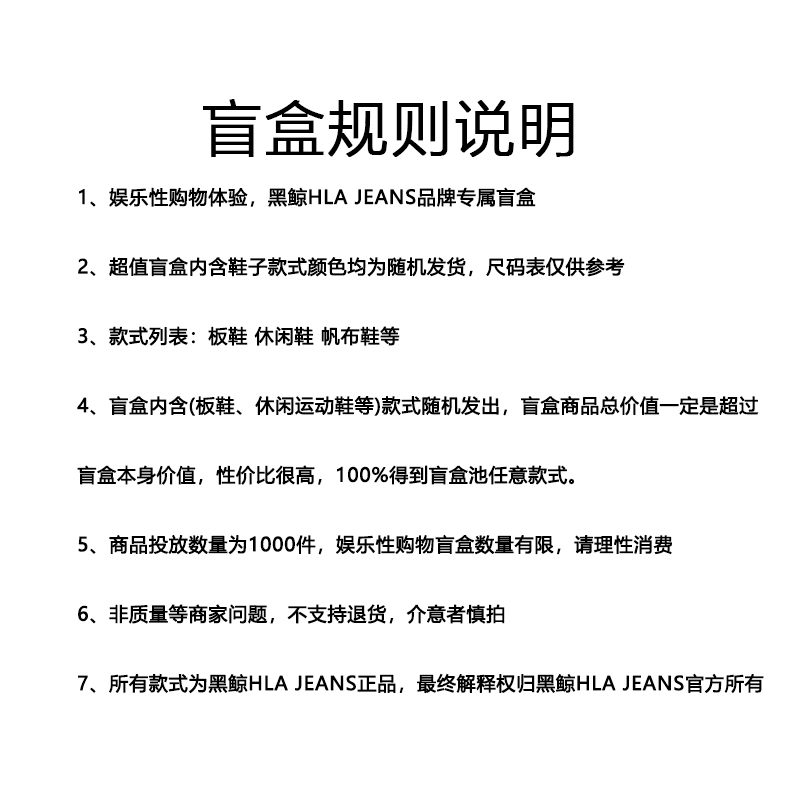 盲盒规则说明

1、娱乐性购物体验，黑鲸HLA JEANS品牌专属盲盒

2、超值盲盒内含鞋子款式颜色均为随机发货，尺码表仅供参考

3、款式列表：板鞋 休闲鞋 帆布鞋等

4、盲盒内含(板鞋、休闲运动鞋等)款式随机发出，盲盒商品总价值一定是超过盲盒本身价值，性价比很高，100%得到盲盒池任意款式。

5、商品投放数量为1000件，娱乐性购物盲盒数量有限，请理性消费

6、非质量等商家问题，不支持退货，介意者慎拍

7、所有款式为黑鲸HLA JEANS正品，最终解释权归黑鲸HLA JEANS官方所有